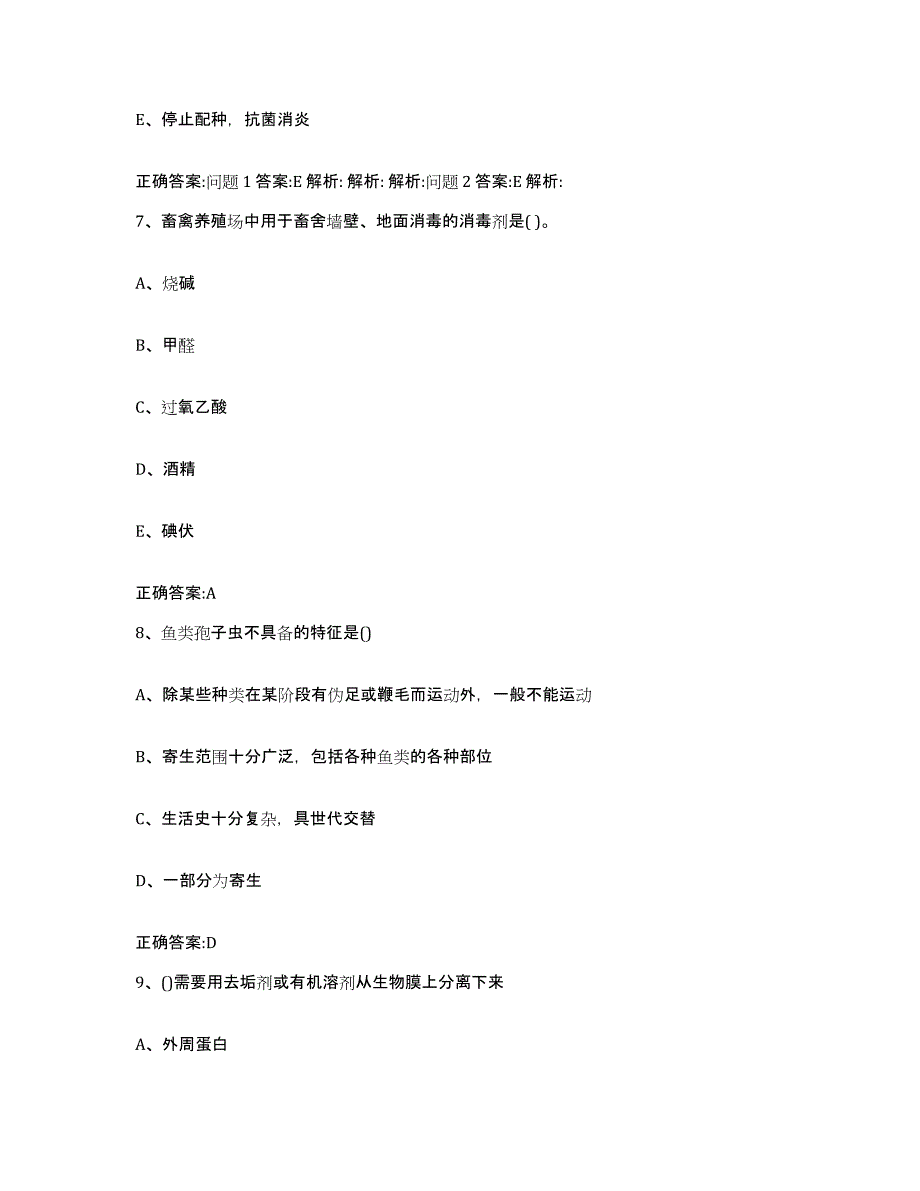 E、停止配种，抗菌消炎

正确答案:问题 1 答案:E 解析: 解析: 解析:问题 2 答案:E 解析:

7、畜禽养殖场中用于畜舍墙壁、地面消毒的消毒剂是( )。

A、烧碱

B、甲醛

C、过氧乙酸

D、酒精

E、碘伏

正确答案:A

8、鱼类孢子虫不具备的特征是()

A、除某些种类在某阶段有伪足或鞭毛而运动外，一般不能运动

B、寄生范围十分广泛，包括各种鱼类的各种部位

C、生活史十分复杂，具世代交替

D、一部分为寄生

正确答案:D

9、()需要用去垢剂或有机溶剂从生物膜上分离下来

A、外周蛋白